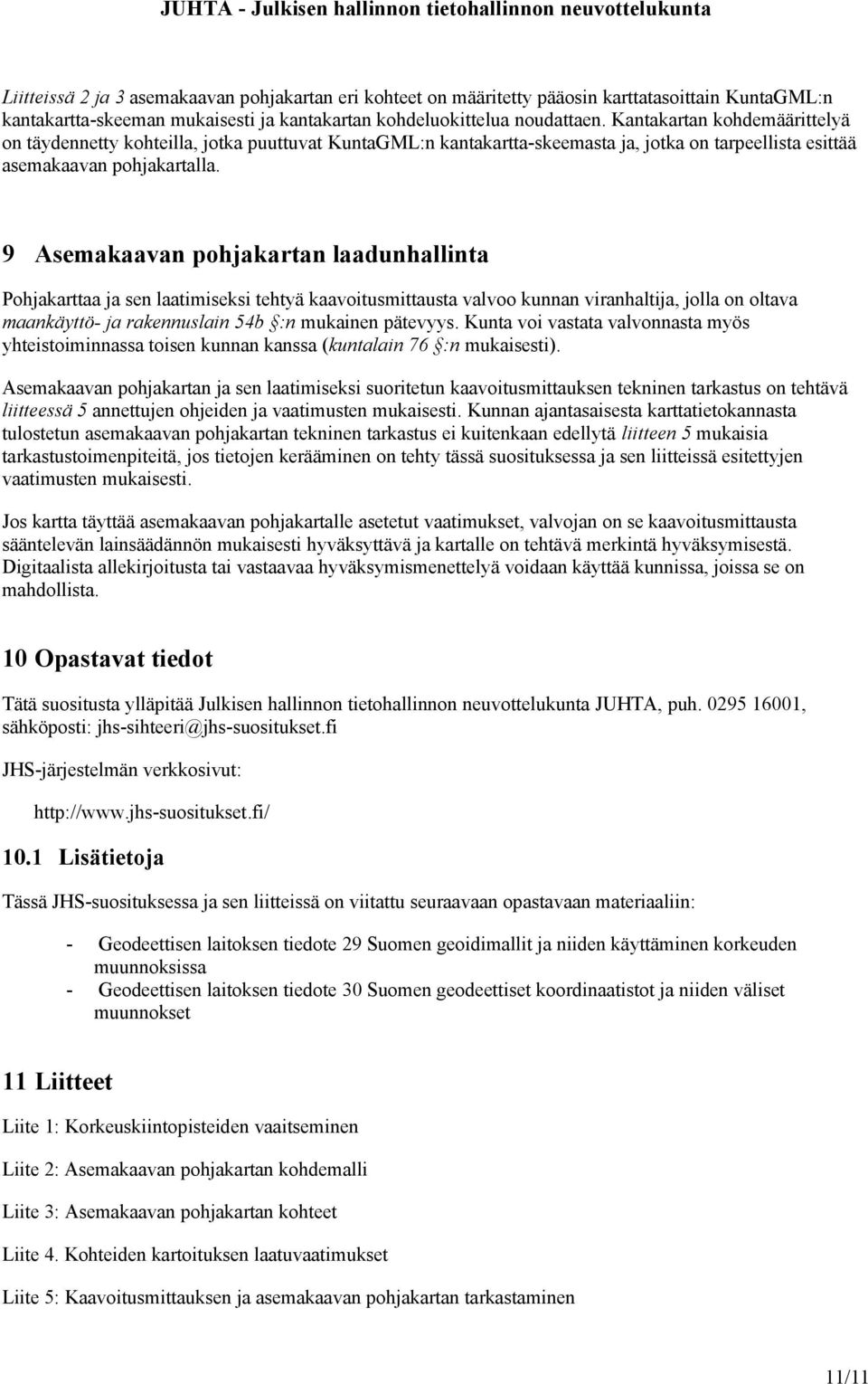 JUHTA - Julkisen hallinnon tietohallinnon neuvottelukunta

Liitteissä 2 ja 3 asemakaavan pohjakartan eri kohteet on määritetty pääosin karttatasoittain KuntaGML:n kantakartta-skeeman mukaisesti ja kantakartan kohdeluokittelua noudattaen. Kantakartan kohdemäärittelyä on täydennetty kohteilla, jotka puuttuvat KuntaGML:n kantakartta-skeemasta ja, jotka on tarpeellista esittää asemakaavan pohjakartalla.

9 Asemakaavan pohjakartan laadunhallinta

Pohjakarttaa ja sen laatimiseksi tehtyä kaavoitusmittausta valvoo kunnan viranhaltija, jolla on oltava maankäyttö- ja rakennuslain 54b §:n mukainen pätevyys. Kunta voi vastata valvonnasta myös yhteistoiminnassa toisen kunnan kanssa (kuntalain 76 §:n mukaisesti).

Asemakaavan pohjakartan ja sen laatimiseksi suoritetun kaavoitusmittauksen tekninen tarkastus on tehtävä liitteessä 5 annettujen ohjeiden ja vaatimusten mukaisesti. Kunnan ajantasaisesta karttatietokannasta tulostetun asemakaavan pohjakartan tekninen tarkastus ei kuitenkaan edellytä liitteen 5 mukaisia tarkastustoimenpiteitä, jos tietojen kerääminen on tehty tässä suosituksessa ja sen liitteissä esitettyjen vaatimusten mukaisesti.

Jos kartta täyttää asemakaavan pohjakartalle asetetut vaatimukset, valvojan on se kaavoitusmittausta sääntelevän lainsäädännön mukaisesti hyväksyttävä ja kartalle on tehtävä merkintä hyväksymisestä. Digitaalista allekirjoitusta tai vastaavaa hyväksymismenettelyä voidaan käyttää kunnissa, joissa se on mahdollista.

10 Opastavat tiedot

Tätä suositusta ylläpitää Julkisen hallinnon tietohallinnon neuvottelukunta JUHTA, puh. 0295 16001, sähköposti: jhs-sihteeri@jhs-suositukset.fi

JHS-järjestelmän verkkosivut:

http://www.jhs-suositukset.fi/

10.1 Lisätietoja

Tässä JHS-suosituksessa ja sen liitteissä on viitattu seuraavaan opastavaan materiaaliin:

- Geodeettisen laitoksen tiedote 29 Suomen geoidimallit ja niiden käyttäminen korkeuden muunnoksissa
- Geodeettisen laitoksen tiedote 30 Suomen geodeettiset koordinaatistot ja niiden väliset muunnokset

11 Liitteet

Liite 1: Korkeuskiintopisteiden vaaitseminen

Liite 2: Asemakaavan pohjakartan kohdemalli

Liite 3: Asemakaavan pohjakartan kohteet

Liite 4. Kohteiden kartoituksen laatuvaatimukset

Liite 5: Kaavoitusmittauksen ja asemakaavan pohjakartan tarkastaminen

11/11